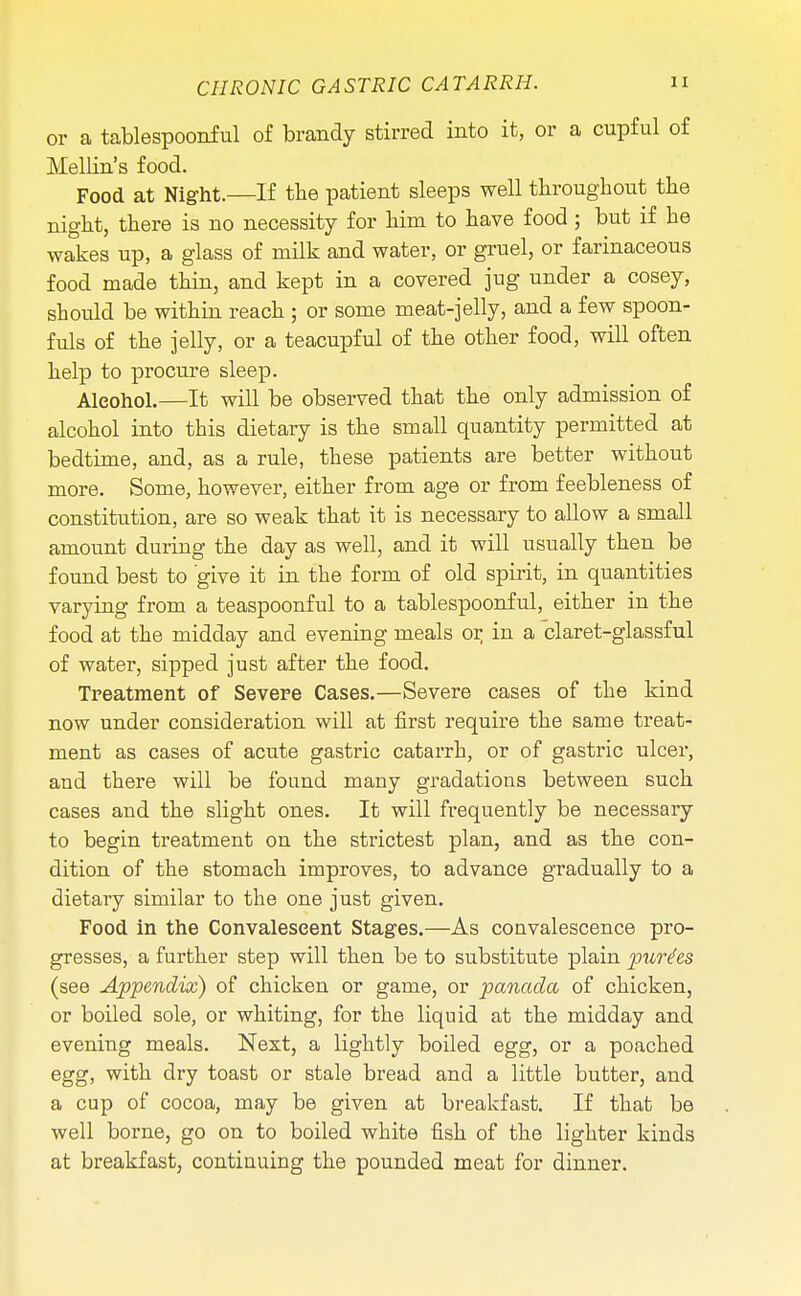 CHRONIC GASTRIC CATARRH. 11

or a tablespoonful of brandy stirred into it, or a cupful of Mellin's food.

Food at Night.—If the patient sleeps well throughout the night, there is no necessity for him to have food; but if he wakes up, a glass of milk and water, or gruel, or farinaceous food made thin, and kept in a covered jug under a cosey, should be within reach; or some meat-jelly, and a few spoonfuls of the jelly, or a teacupful of the other food, will often help to procure sleep.

Alcohol.—It will be observed that the only admission of alcohol into this dietary is the small quantity permitted at bedtime, and, as a rule, these patients are better without more. Some, however, either from age or from feebleness of constitution, are so weak that it is necessary to allow a small amount during the day as well, and it will usually then be found best to give it in the form of old spirit, in quantities varying from a teaspoonful to a tablespoonful, either in the food at the midday and evening meals or in a claret-glassful of water, sipped just after the food.

Treatment of Severe Cases.—Severe cases of the kind now under consideration will at first require the same treatment as cases of acute gastric catarrh, or of gastric ulcer, and there will be found many gradations between such cases and the slight ones. It will frequently be necessary to begin treatment on the strictest plan, and as the condition of the stomach improves, to advance gradually to a dietary similar to the one just given.

Food in the Convalescent Stages.—As convalescence progresses, a further step will then be to substitute plain purées (see Appendix) of chicken or game, or panada of chicken, or boiled sole, or whiting, for the liquid at the midday and evening meals. Next, a lightly boiled egg, or a poached egg, with dry toast or stale bread and a little butter, and a cup of cocoa, may be given at breakfast. If that be well borne, go on to boiled white fish of the lighter kinds at breakfast, continuing the pounded meat for dinner.